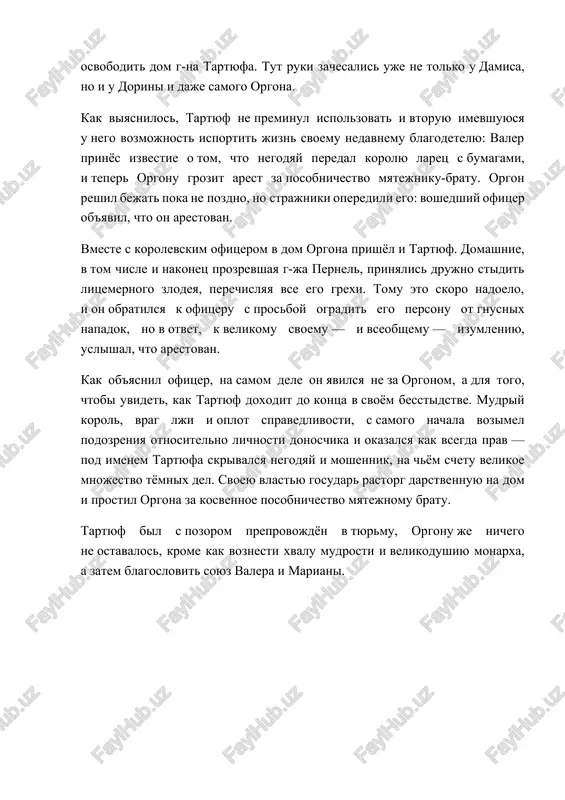 освободить дом г-на Тартюфа. Тут руки зачесались уже не только у Дамиса, но и у Дорины и даже самого Оргона.

Как выяснилось, Тартюф не преминул использовать и вторую имевшуюся у него возможность испортить жизнь своему недавнему благодетелю: Валер принёс известие о том, что негодяй передал королю ларец с бумагами, и теперь Оргону грозит арест за пособничество мятежнику-брату. Оргон решил бежать пока не поздно, но стражники опередили его: вошедший офицер объявил, что он арестован.

Вместе с королевским офицером в дом Оргона пришёл и Тартюф. Домашние, в том числе и наконец прозревшая г-жа Пернель, принялись дружно стыдить лицемерного злодея, перечисляя все его грехи. Тому это скоро надоело, и он обратился к офицеру с просьбой оградить его персону от гнусных нападок, но в ответ, к великому своему — и всеобщему — изумлению, услышал, что арестован.

Как объяснил офицер, на самом деле он явился не за Оргоном, а для того, чтобы увидеть, как Тартюф доходит до конца в своём бесстыдстве. Мудрый король, враг лжи и оплот справедливости, с самого начала возымел подозрения относительно личности доносчика и оказался как всегда прав — под именем Тартюфа скрывался негодяй и мошенник, на чьём счету великое множество тёмных дел. Своею властью государь расторг дарственную на дом и простил Оргона за косвенное пособничество мятежному брату.

Тартюф был с позором препровождён в тюрьму, Оргону же ничего не оставалось, кроме как вознести хвалу мудрости и великодушию монарха, а затем благословить союз Валера и Марианы.

FaylHub.uz